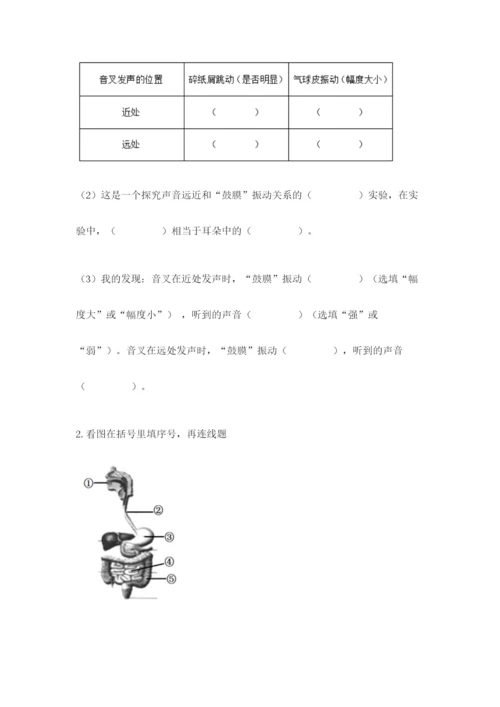 | 音叉发声的位置 | 碎纸屑跳动（是否明显） | 气球皮振动（幅度大小） |
|---|---|---|
| 近处 | （　　） | （　　） |
| 远处 | （　　） | （　　） |

（2）这是一个探究声音远近和“鼓膜”振动关系的（　　　）实验，在实验中，（　　　）相当于耳朵中的（　　　）。

（3）我的发现：音叉在近处发声时，“鼓膜”振动（　　　）（选填“幅度大”或“幅度小”），听到的声音（　　　）（选填“强”或“弱”）。音叉在远处发声时，“鼓膜”振动（　　　），听到的声音（　　　）。

2. 看图在括号里填序号，再连线题

①
②
③
④
⑤